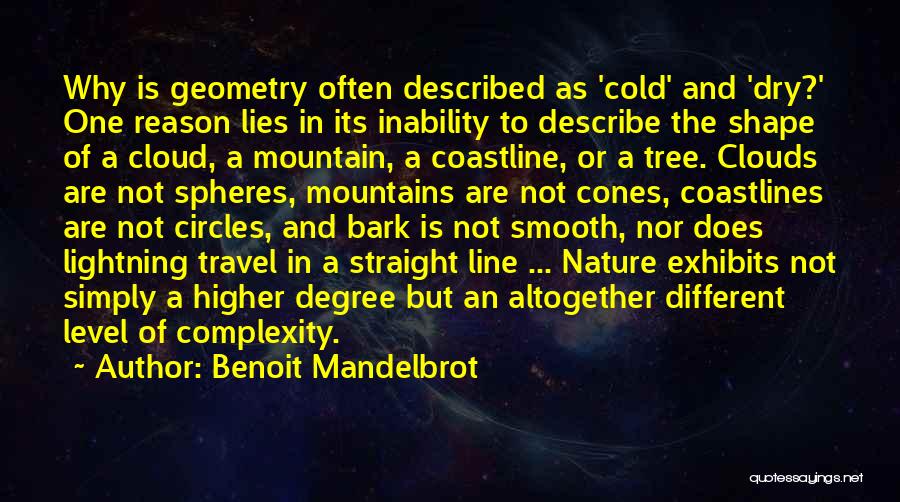 Why is geometry often described as 'cold' and 'dry?' One reason lies in its inability to describe the shape of a cloud, a mountain, a coastline, or a tree. Clouds are not spheres, mountains are not cones, coastlines are not circles, and bark is not smooth, nor does lightning travel in a straight line ... Nature exhibits not simply a higher degree but an altogether different level of complexity.

~ Author: Benoit Mandelbrot

quotessayings.net